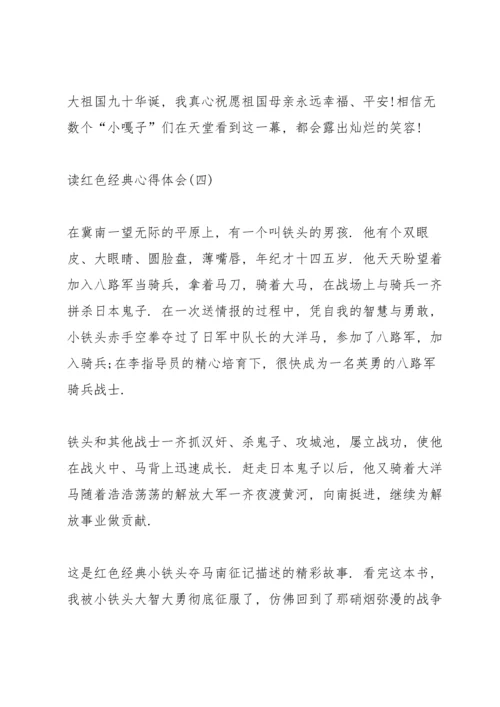 大祖国九十华诞，我真心祝愿祖国母亲永远幸福、平安!相信无数个“小嘎子”们在天堂看到这一幕，都会露出灿烂的笑容!

读红色经典心得体会(四)

在冀南一望无际的平原上，有一个叫铁头的男孩．他有个双眼皮、大眼睛、圆脸盘，薄嘴唇，年纪才十四五岁．他天天盼望着加入八路军当骑兵，拿着马刀，骑着大马，在战场上与骑兵一齐拼杀日本鬼子．在一次送情报的过程中，凭自我的智慧与勇敢，小铁头赤手空拳夺过了日军中队长的大洋马，参加了八路军，加入骑兵;在李指导员的精心培育下，很快成为一名英勇的八路军骑兵战士．

铁头和其他战士一齐抓汉奸、杀鬼子、攻城池，屡立战功，使他在战火中、马背上迅速成长．赶走日本鬼子以后，他又骑着大洋马随着浩浩荡荡的解放大军一齐夜渡黄河，向南挺进，继续为解放事业做贡献．

这是红色经典小铁头夺马南征记描述的精彩故事．看完这本书，我被小铁头大智大勇彻底征服了，仿佛回到了那硝烟弥漫的战争